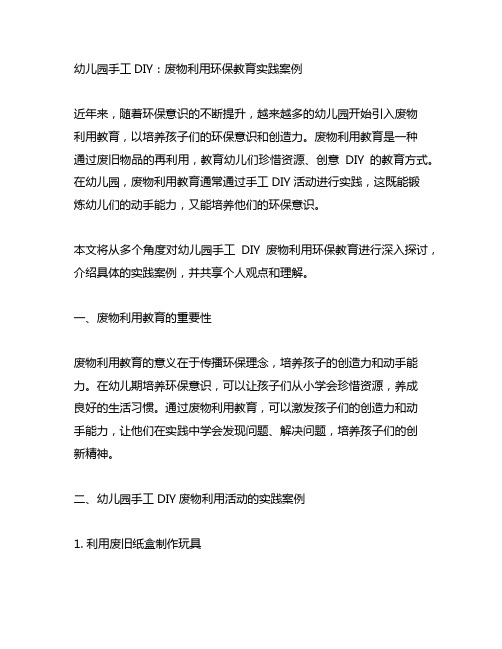 幼儿园手工 DIY：废物利用环保教育实践案例

近年来，随着环保意识的不断提升，越来越多的幼儿园开始引入废物利用教育，以培养孩子们的环保意识和创造力。废物利用教育是一种通过废旧物品的再利用，教育幼儿们珍惜资源、创意 DIY 的教育方式。在幼儿园，废物利用教育通常通过手工 DIY 活动进行实践，这既能锻炼幼儿们的动手能力，又能培养他们的环保意识。

本文将从多个角度对幼儿园手工 DIY 废物利用环保教育进行深入探讨，介绍具体的实践案例，并共享个人观点和理解。

一、废物利用教育的重要性

废物利用教育的意义在于传播环保理念，培养孩子的创造力和动手能力。在幼儿期培养环保意识，可以让孩子们从小学会珍惜资源，养成良好的生活习惯。通过废物利用教育，可以激发孩子们的创造力和动手能力，让他们在实践中学会发现问题、解决问题，培养孩子们的创新精神。

二、幼儿园手工 DIY 废物利用活动的实践案例

1. 利用废旧纸盒制作玩具